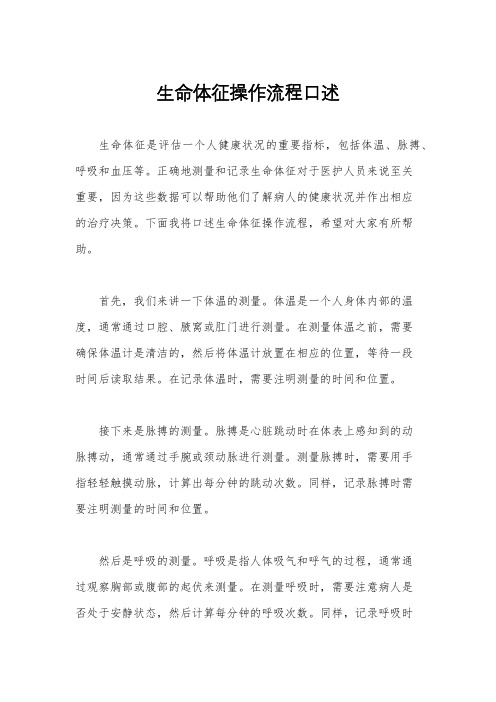 生命体征操作流程口述

生命体征是评估一个人健康状况的重要指标，包括体温、脉搏、呼吸和血压等。正确地测量和记录生命体征对于医护人员来说至关重要，因为这些数据可以帮助他们了解病人的健康状况并作出相应的治疗决策。下面我将口述生命体征操作流程，希望对大家有所帮助。

首先，我们来讲一下体温的测量。体温是一个人身体内部的温度，通常通过口腔、腋窝或肛门进行测量。在测量体温之前，需要确保体温计是清洁的，然后将体温计放置在相应的位置，等待一段时间后读取结果。在记录体温时，需要注明测量的时间和位置。

接下来是脉搏的测量。脉搏是心脏跳动时在体表上感知到的动脉搏动，通常通过手腕或颈动脉进行测量。测量脉搏时，需要用手指轻轻触摸动脉，计算出每分钟的跳动次数。同样，记录脉搏时需要注明测量的时间和位置。

然后是呼吸的测量。呼吸是指人体吸气和呼气的过程，通常通过观察胸部或腹部的起伏来测量。在测量呼吸时，需要注意病人是否处于安静状态，然后计算每分钟的呼吸次数。同样，记录呼吸时